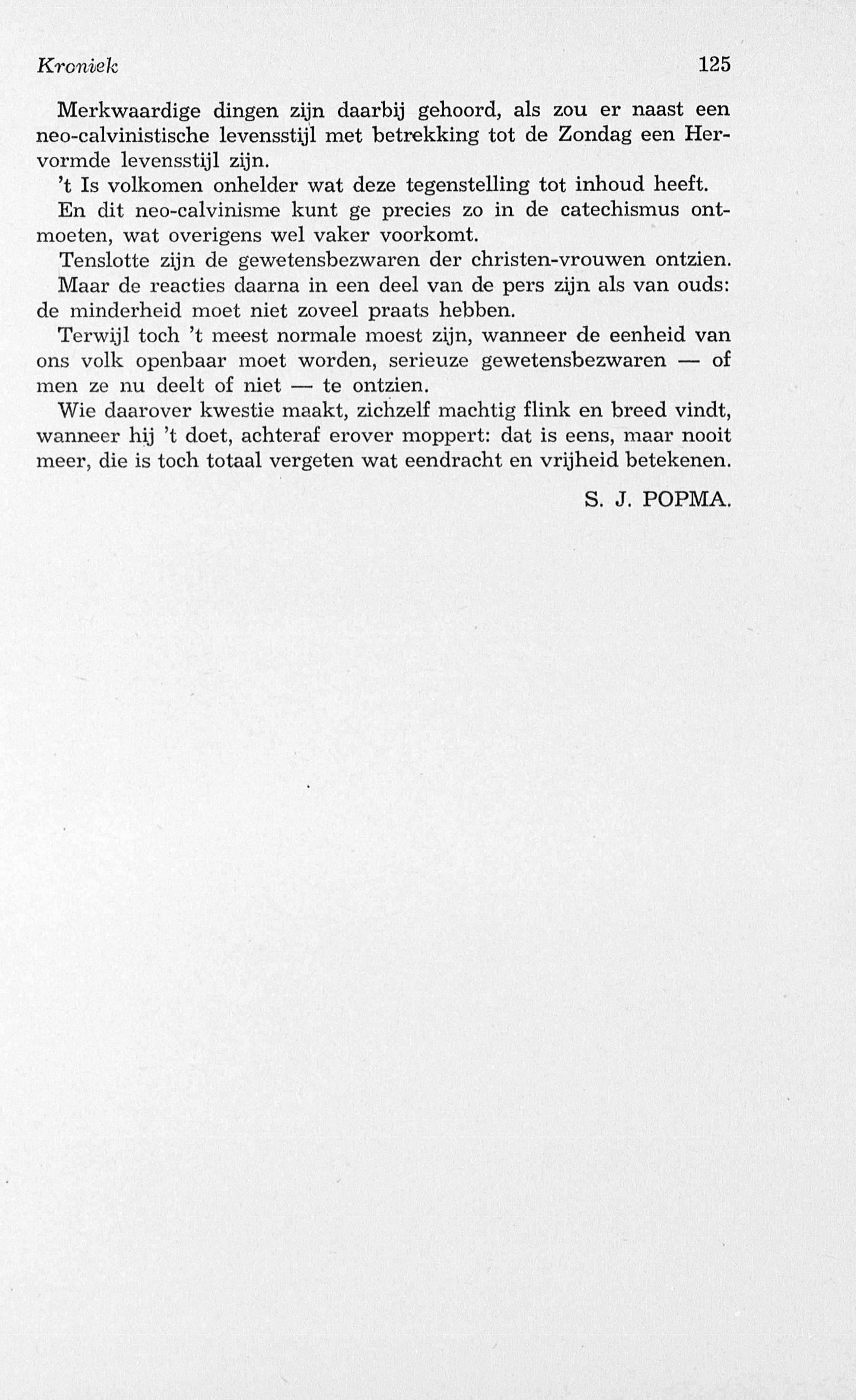 Kroniek 125

Merkwaardige dingen zijn daarbij gehoord, als zou er naast een neo-calvinistische levensstijl met betrekking tot de Zondag een Hervormde levensstijl zijn.

't Is volkomen onhelder wat deze tegenstelling tot inhoud heeft.

En dit neo-calvinisme kunt ge precies zo in de catechismus ontmoeten, wat overigens wel vaker voorkomt.

Tenslotte zijn de gewetensbezwaren der christen-vrouwen ontzien.

Maar de reacties daarna in een deel van de pers zijn als van ouds: de minderheid moet niet zoveel praats hebben.

Terwijl toch 't meest normale moest zijn, wanneer de eenheid van ons volk openbaar moet worden, serieuze gewetensbezwaren — of men ze nu deelt of niet — te ontzien.

Wie daarover kwestie maakt, zichzelf machtig flink en breed vindt, wanneer hij 't doet, achteraf erover moppert: dat is eens, maar nooit meer, die is toch totaal vergeten wat eendracht en vrijheid betekenen.

S. J. POPMA.